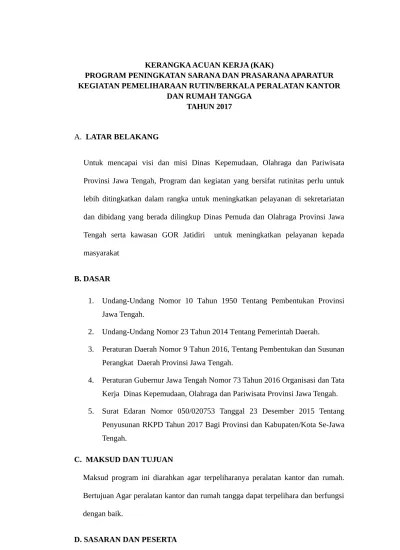 KERANGKA ACUAN KERJA (KAK)
PROGRAM PENINGKATAN SARANA DAN PRASARANA APARATUR
KEGIATAN PEMELIHARAAN RUTIN/BERKALA PERALATAN KANTOR
DAN RUMAH TANGGA
TAHUN 2017

A. LATAR BELAKANG

Untuk mencapai visi dan misi Dinas Kepemudaan, Olahraga dan Pariwisata Provinsi Jawa Tengah, Program dan kegiatan yang bersifat rutinitas perlu untuk lebih ditingkatkan dalam rangka untuk meningkatkan pelayanan di sekretariatan dan dibidang yang berada dilingkup Dinas Pemuda dan Olahraga Provinsi Jawa Tengah serta kawasan GOR Jatidiri untuk meningkatkan pelayanan kepada masyarakat

B. DASAR

1. Undang-Undang Nomor 10 Tahun 1950 Tentang Pembentukan Provinsi Jawa Tengah.
2. Undang-Undang Nomor 23 Tahun 2014 Tentang Pemerintah Daerah.
3. Peraturan Daerah Nomor 9 Tahun 2016, Tentang Pembentukan dan Susunan Perangkat Daerah Provinsi Jawa Tengah.
4. Peraturan Gubernur Jawa Tengah Nomor 73 Tahun 2016 Organisasi dan Tata Kerja Dinas Kepemudaan, Olahraga dan Pariwisata Provinsi Jawa Tengah.
5. Surat Edaran Nomor 050/020753 Tanggal 23 Desember 2015 Tentang Penyusunan RKPD Tahun 2017 Bagi Provinsi dan Kabupaten/Kota Se-Jawa Tengah.

C. MAKSUD DAN TUJUAN

Maksud program ini diarahkan agar terpeliharanya peralatan kantor dan rumah. Bertujuan Agar peralatan kantor dan rumah tangga dapat terpelihara dan berfungsi dengan baik.

D. SASARAN DAN PESERTA